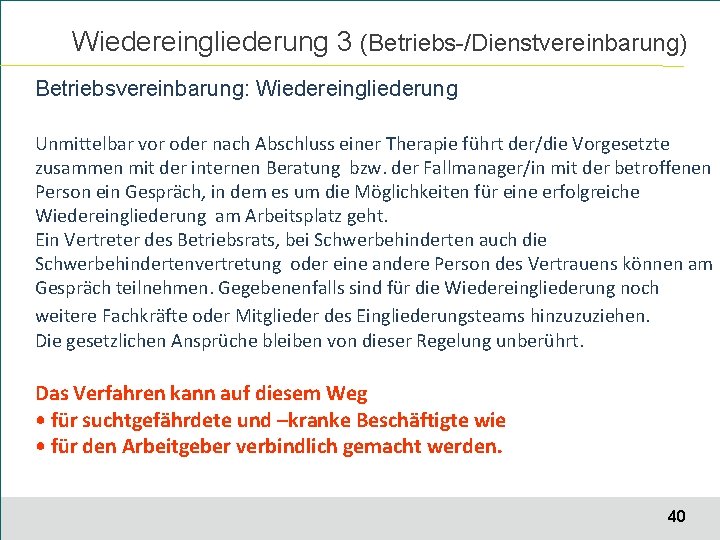 Wiedereingliederung 3 (Betriebs-/Dienstvereinbarung)

Betriebsvereinbarung: Wiedereingliederung

Unmittelbar vor oder nach Abschluss einer Therapie führt der/die Vorgesetzte zusammen mit der internen Beratung bzw. der Fallmanager/in mit der betroffenen Person ein Gespräch, in dem es um die Möglichkeiten für eine erfolgreiche Wiedereingliederung am Arbeitsplatz geht.
Ein Vertreter des Betriebsrats, bei Schwerbehinderten auch die Schwerbehindertenvertretung oder eine andere Person des Vertrauens können am Gespräch teilnehmen. Gegebenenfalls sind für die Wiedereingliederung noch weitere Fachkräfte oder Mitglieder des Eingliederungsteams hinzuzuziehen.
Die gesetzlichen Ansprüche bleiben von dieser Regelung unberührt.

Das Verfahren kann auf diesem Weg
• für suchtgefährdete und –kranke Beschäftigte wie
• für den Arbeitgeber verbindlich gemacht werden.

40